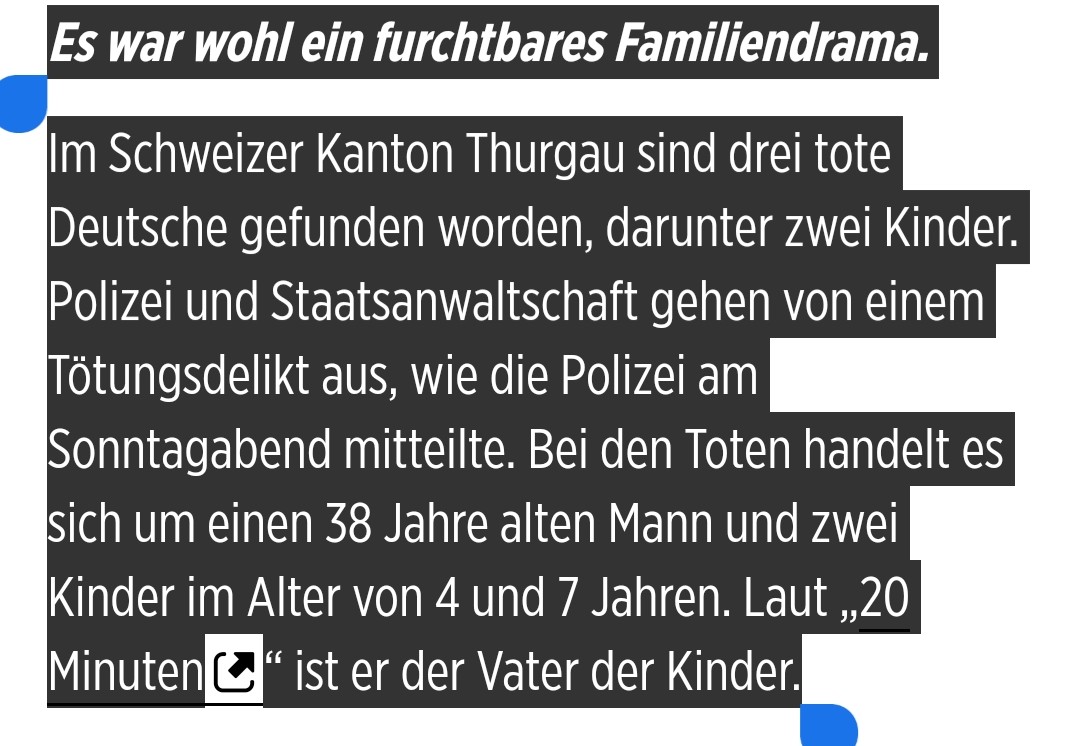 Es war wohl ein furchtbares Familiendrama.

Im Schweizer Kanton Thurgau sind drei tote Deutsche gefunden worden, darunter zwei Kinder. Polizei und Staatsanwaltschaft gehen von einem Tötungsdelikt aus, wie die Polizei am Sonntagabend mitteilte. Bei den Toten handelt es sich um einen 38 Jahre alten Mann und zwei Kinder im Alter von 4 und 7 Jahren. Laut „20 Minuten“ ist er der Vater der Kinder.